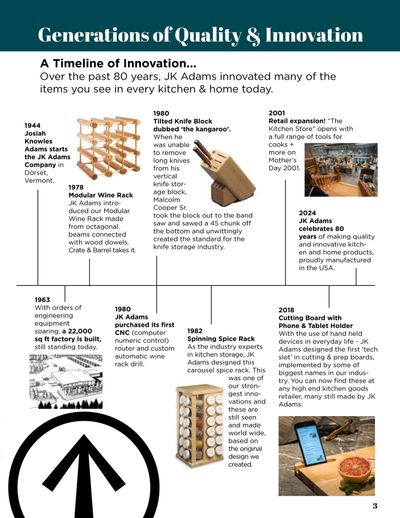 Generations of Quality & Innovation

A Timeline of Innovation...
Over the past 80 years, JK Adams innovated many of the items you see in every kitchen & home today.

1944
Josiah Knowles Adams starts the JK Adams Company in Dorset, Vermont.

1978
Modular Wine Rack
JK Adams introduced our Modular Wine Rack made from octagonal beams connected with wood dowels. Crate & Barrel takes it.

1980
Tilted Knife Block dubbed 'the kangaroo'.
When he was unable to remove long knives from his vertical knife storage block, Malcolm Cooper Sr. took the block out to the band saw and sawed a 45 chunk off the bottom and unwittingly created the standard for the knife storage industry.

2001
Retail expansion! "The Kitchen Store" opens with a full range of tools for cooks + more on Mother's Day 2001.

2024
JK Adams celebrates 80 years of making quality and innovative kitchen and home products, proudly manufactured in the USA.

1963
With orders of engineering equipment soaring, a 22,000 sq ft factory is built, still standing today.

1980
JK Adams purchased its first CNC (computer numeric control) router and custom automatic wine rack drill.

1982
Spinning Spice Rack
As the industry experts in kitchen storage, JK Adams designed this carousel spice rack. This was one of our strongest innovations and these are still seen and made world wide, based on the original design we created.

2018
Cutting Board with Phone & Tablet Holder
With the use of hand held devices in everyday life - JK Adams designed the first 'tech slot' in cutting & prep boards, implemented by some of biggest names in our industry. You can now find these at any high end kitchen goods retailer, many still made by JK Adams.

3